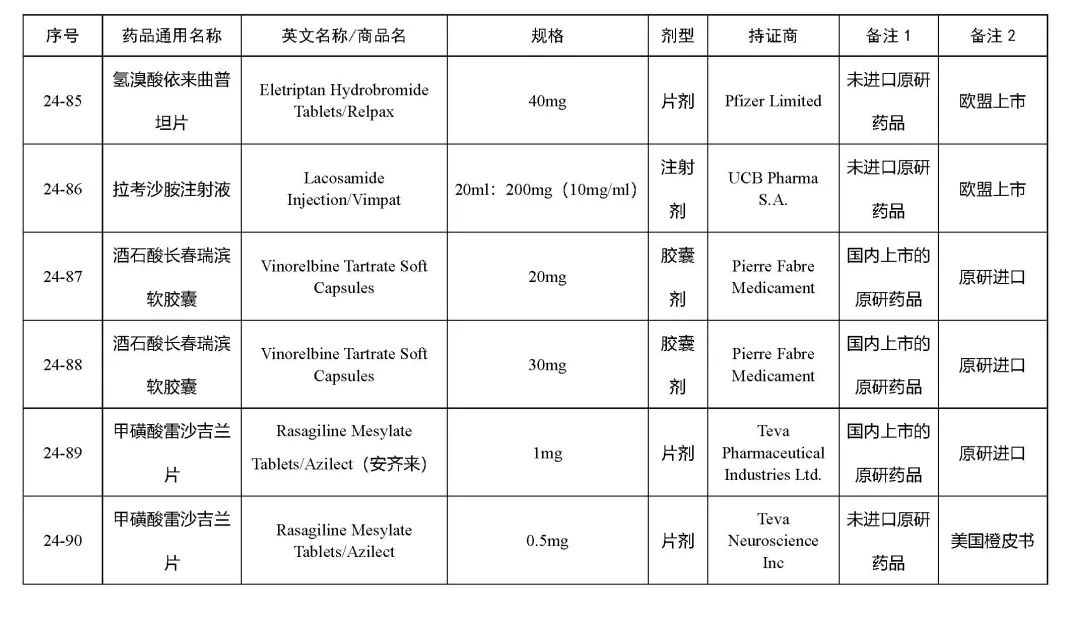 | 序号 | 药品通用名称 | 英文名称/商品名 | 规格 | 剂型 | 持证商 | 备注 1 | 备注 2 |
|---|---|---|---|---|---|---|---|
| 24-85 | 氢溴酸依来曲普坦片 | Eletriptan Hydrobromide Tablets/Relpax | 40mg | 片剂 | Pfizer Limited | 未进口原研药品 | 欧盟上市 |
| 24-86 | 拉考沙胺注射液 | Lacosamide Injection/Vimpat | 20ml：200mg（10mg/ml） | 注射剂 | UCB Pharma S.A. | 未进口原研药品 | 欧盟上市 |
| 24-87 | 酒石酸长春瑞滨软胶囊 | Vinorelbine Tartrate Soft Capsules | 20mg | 胶囊剂 | Pierre Fabre Medicament | 国内上市的原研药品 | 原研进口 |
| 24-88 | 酒石酸长春瑞滨软胶囊 | Vinorelbine Tartrate Soft Capsules | 30mg | 胶囊剂 | Pierre Fabre Medicament | 国内上市的原研药品 | 原研进口 |
| 24-89 | 甲磺酸雷沙吉兰片 | Rasagiline Mesylate Tablets/Azilect（安齐来） | 1mg | 片剂 | Teva Pharmaceutical Industries Ltd. | 国内上市的原研药品 | 原研进口 |
| 24-90 | 甲磺酸雷沙吉兰片 | Rasagiline Mesylate Tablets/Azilect | 0.5mg | 片剂 | Teva Neuroscience Inc | 未进口原研药品 | 美国橙皮书 |